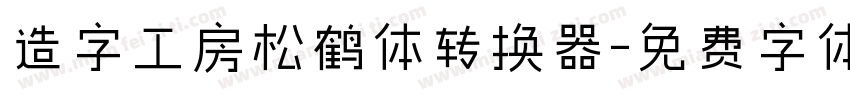 造字工房松鹤体转换器-免费字体